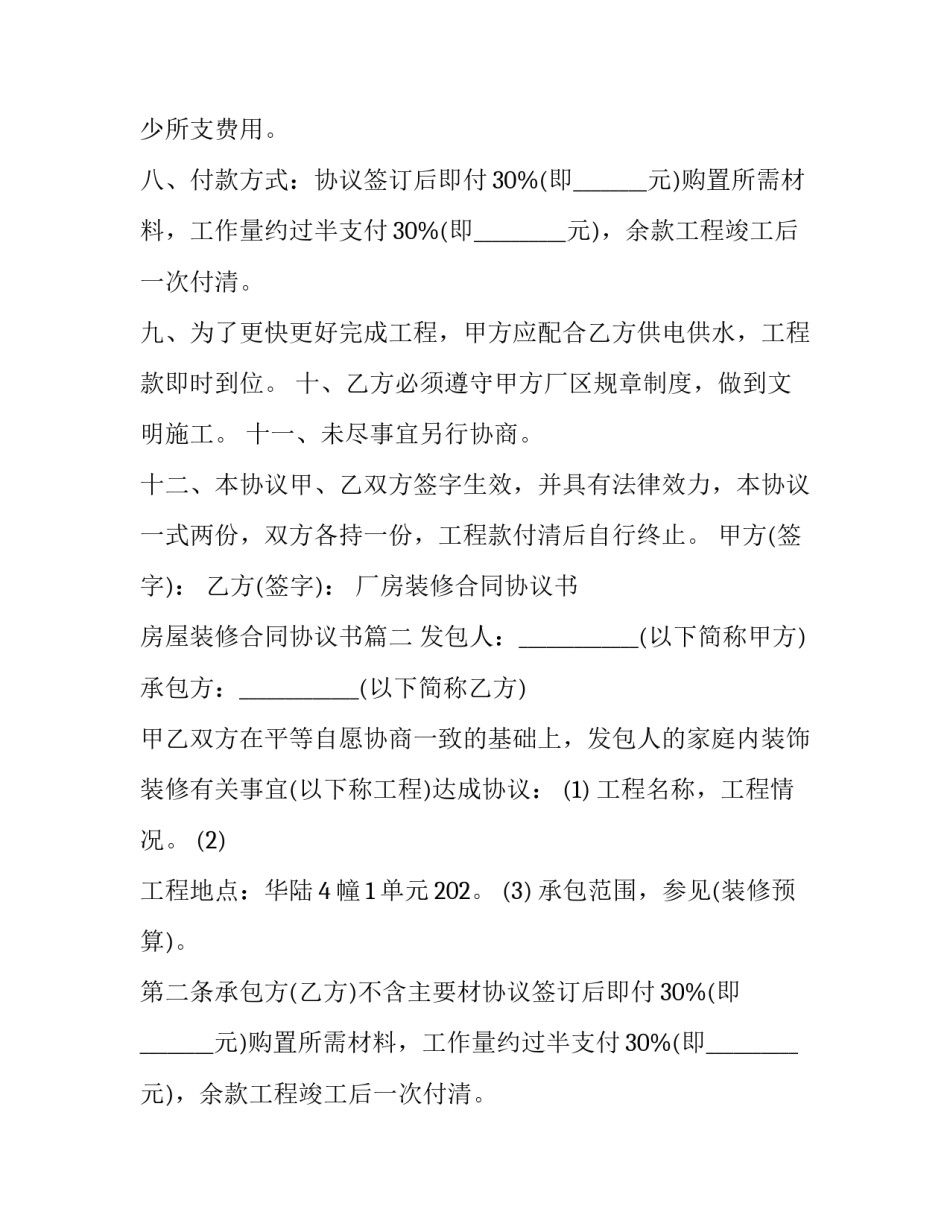 少所支费用。

八、付款方式：协议签订后即付30%(即____元)购置所需材料，工作量约过半支付30%(即____元)，余款工程竣工后一次付清。

九、为了更快更好完成工程，甲方应配合乙方供电供水，工程款即时到位。 十、乙方必须遵守甲方厂区规章制度，做到文明施工。 十一、未尽事宜另行协商。

十二、本协议甲、乙双方签字生效，并具有法律效力，本协议一式两份，双方各持一份，工程款付清后自行终止。 甲方(签字)： 乙方(签字)： 厂房装修合同协议书

房屋装修合同协议书篇二 发包人：____(以下简称甲方) 承包方：____(以下简称乙方)

甲乙双方在平等自愿协商一致的基础上，发包人的家庭内装饰装修有关事宜(以下称工程)达成协议： (1)工程名称，工程情况。 (2)

工程地点：华陆4幢1单元202。 (3)承包范围，参见(装修预算)。

第二条承包方(乙方)不含主要材协议签订后即付30%(即____元)购置所需材料，工作量约过半支付30%(即____元)，余款工程竣工后一次付清。